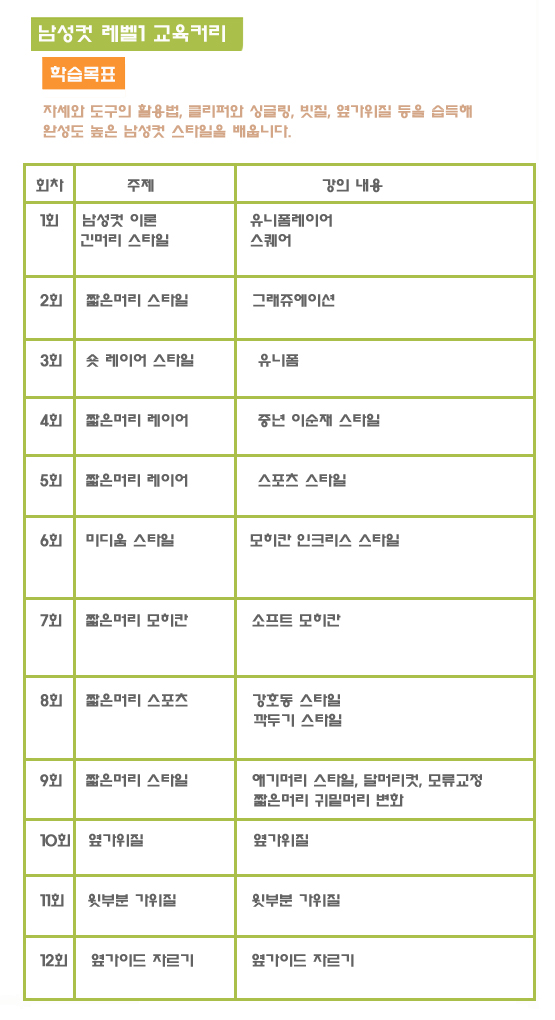 남성컷 레벨1 교육커리

학습목표

자세와 도구의 활용법, 클리퍼와 싱글링, 빗질, 옆가위질 등을 습득해 완성도 높은 남성컷 스타일을 배웁니다.

| 회차 | 주제 | 강의 내용 |
|---|---|---|
| 1회 | 남성컷 이론 긴머리 스타일 | 유니폼레이어 스퀘어 |
| 2회 | 짧은머리 스타일 | 그래쥬에이션 |
| 3회 | 숏 레이어 스타일 | 유니폼 |
| 4회 | 짧은머리 레이어 | 중년 이순재 스타일 |
| 5회 | 짧은머리 레이어 | 스포츠 스타일 |
| 6회 | 미디움 스타일 | 모히칸 인크리스 스타일 |
| 7회 | 짧은머리 모히칸 | 소프트 모히칸 |
| 8회 | 짧은머리 스포츠 | 강호동 스타일 깍두기 스타일 |
| 9회 | 짧은머리 스타일 | 애기머리 스타일, 달머리컷, 모류교정 짧은머리 귀밑머리 변화 |
| 10회 | 옆가위질 | 옆가위질 |
| 11회 | 윗부분 가위질 | 윗부분 가위질 |
| 12회 | 옆가이드 자르기 | 옆가이드 자르기 |